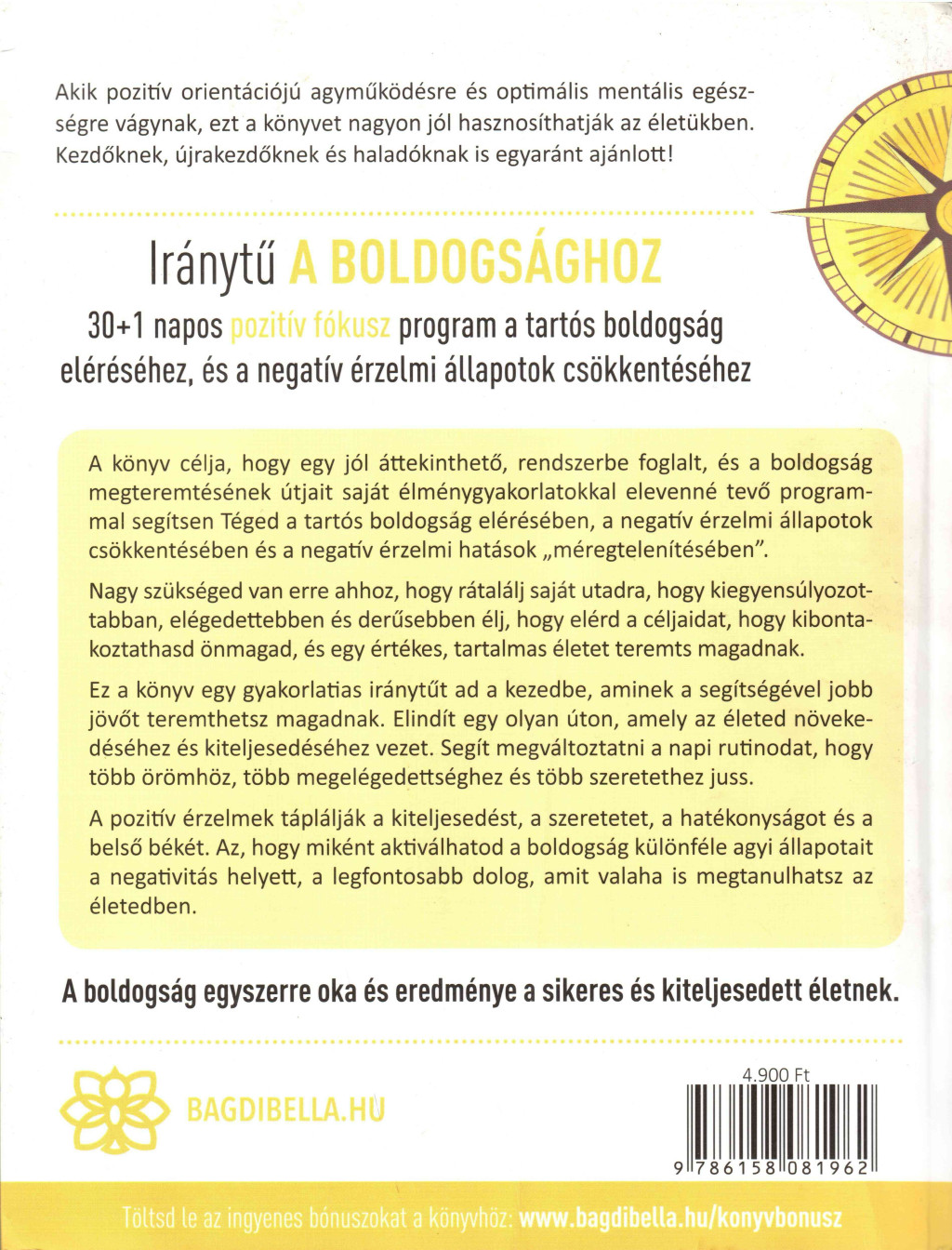 Akik pozitív orientációjú agyműködésre és optimális mentális egészségre vágynak, ezt a könyvet nagyon jól hasznosíthatják az életükben. Kezdőknek, újrakezdőknek és haladóknak is egyaránt ajánlott!

Iránytű A BOLDOGSÁGHOZ

30+1 napos pozitív fókusz program a tartós boldogság eléréséhez, és a negatív érzelmi állapotok csökkentéséhez

A könyv célja, hogy egy jól áttekinthető, rendszerbe foglalt, és a boldogság megteremtésének útjait saját élménygyakorlatokkal elevenné tevő programmal segítsen Téged a tartós boldogság elérésében, a negatív érzelmi állapotok csökkentésében és a negatív érzelmi hatások „méregtelenítésében".

Nagy szükséged van erre ahhoz, hogy rátalálj saját utadra, hogy kiegyensúlyozottabban, elégedettebben és derűsebben élj, hogy elérd a céljaidat, hogy kibontakoztathasd önmagad, és egy értékes, tartalmas életet teremts magadnak.

Ez a könyv egy gyakorlatias iránytűt ad a kezedbe, aminek a segítségével jobb jövőt teremthetsz magadnak. Elindít egy olyan úton, amely az életed növekedéséhez és kiteljesedéséhez vezet. Segít megváltoztatni a napi rutinodat, hogy több örömhöz, több megelégedettséghez és több szeretethez juss.

A pozitív érzelmek táplálják a kiteljesedést, a szeretetet, a hatékonyságot és a belső békét. Az, hogy miként aktiválhatod a boldogság különféle agyi állapotait a negativitás helyett, a legfontosabb dolog, amit valaha is megtanulhatsz az életedben.

A boldogság egyszerre oka és eredménye a sikeres és kiteljesedett életnek.

BAGDIBELLA.HU

4.900 Ft

9 786158 081962

Töltsd le az ingyenes bónuszokat a könyvhöz: www.bagdibella.hu/konyvbonusz